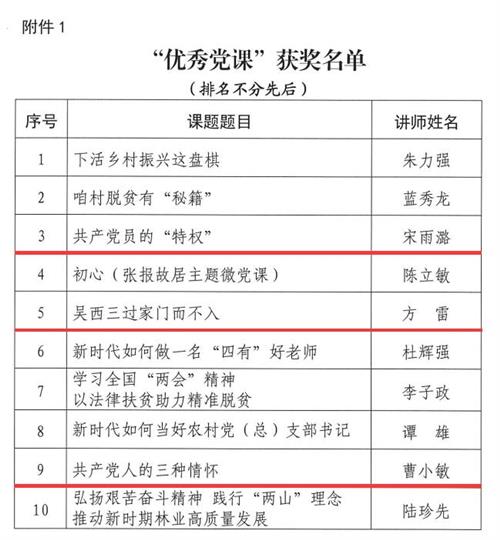 附件 1

“优秀党课”获奖名单

（排名不分先后）

| 序号 | 课题题目 | 讲师姓名 |
|---|---|---|
| 1 | 下活乡村振兴这盘棋 | 朱力强 |
| 2 | 咱村脱贫有“秘籍” | 蓝秀龙 |
| 3 | 共产党员的“特权” | 宋雨潞 |
| 4 | 初心（张报故居主题微党课） | 陈立敏 |
| 5 | 吴西三过家门而不入 | 方　雷 |
| 6 | 新时代如何做一名“四有”好老师 | 杜辉强 |
| 7 | 学习全国“两会”精神 以法律扶贫助力精准脱贫 | 李子政 |
| 8 | 新时代如何当好农村党（总）支部书记 | 谭　雄 |
| 9 | 共产党人的三种情怀 | 曹小敏 |
| 10 | 弘扬艰苦奋斗精神 践行“两山”理念 推动新时期林业高质量发展 | 陆珍先 |